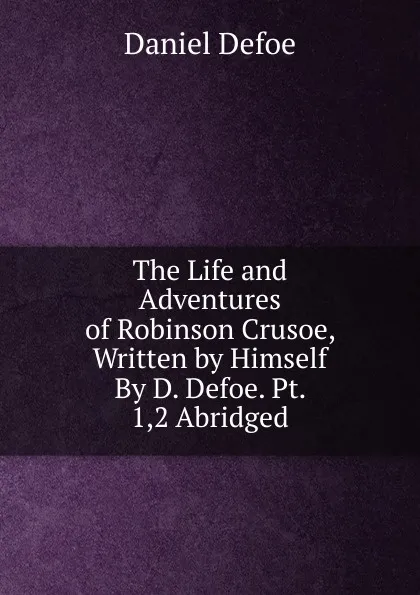 Daniel Defoe

The Life and Adventures of Robinson Crusoe, Written by Himself By D. Defoe. Pt. 1,2 Abridged